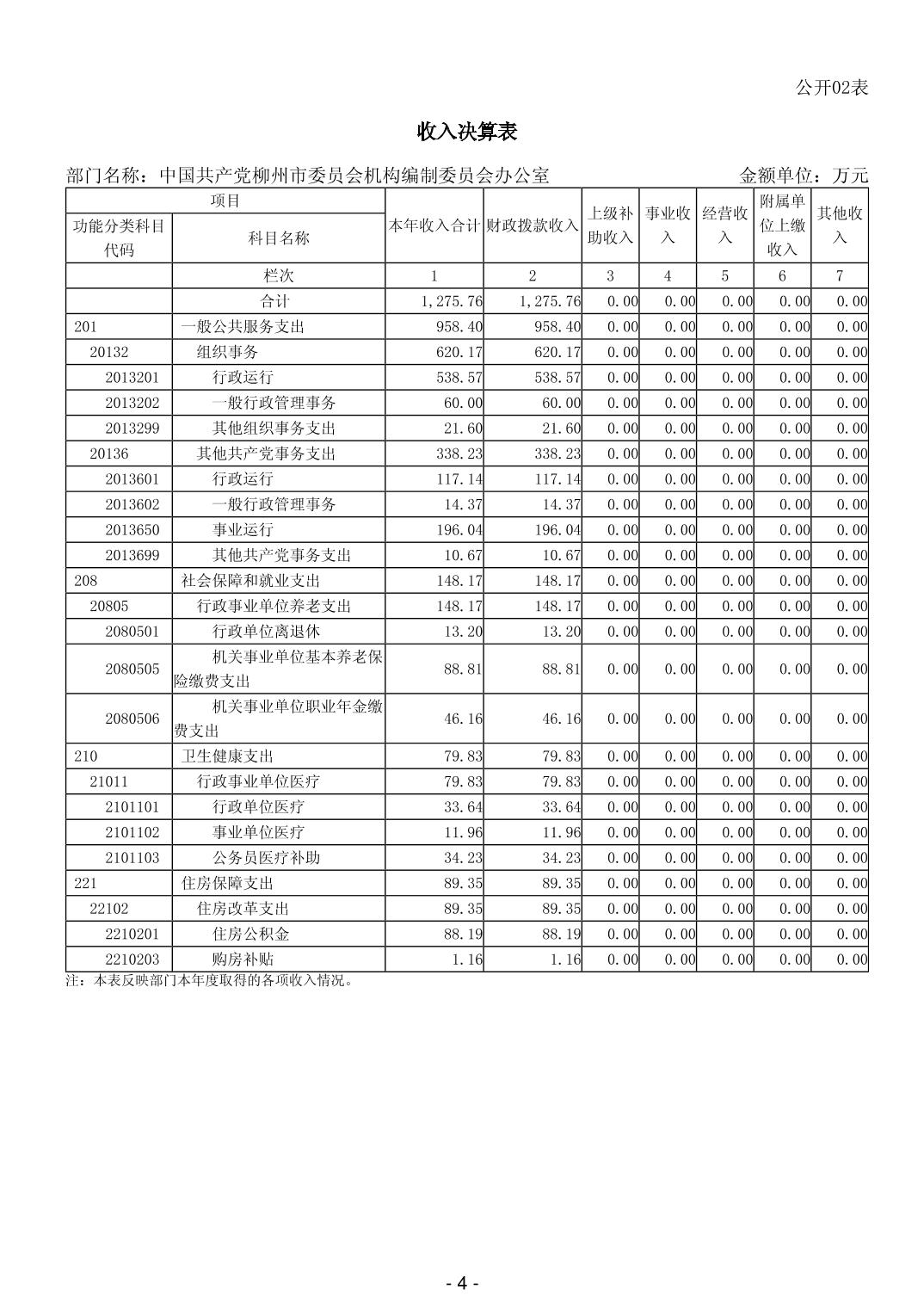 公开02表

收入决算表

部门名称：中国共产党柳州市委员会机构编制委员会办公室　　金额单位：万元

| 项目 | | 本年收入合计 | 财政拨款收入 | 上级补助收入 | 事业收入 | 经营收入 | 附属单位上缴收入 | 其他收入 |
|---|---|---|---|---|---|---|---|---|
| 功能分类科目代码 | 科目名称 | | | | | | | |
| | 栏次 | 1 | 2 | 3 | 4 | 5 | 6 | 7 |
| | 合计 | 1,275.76 | 1,275.76 | 0.00 | 0.00 | 0.00 | 0.00 | 0.00 |
| 201 | 一般公共服务支出 | 958.40 | 958.40 | 0.00 | 0.00 | 0.00 | 0.00 | 0.00 |
| 20132 | 组织事务 | 620.17 | 620.17 | 0.00 | 0.00 | 0.00 | 0.00 | 0.00 |
| 2013201 | 行政运行 | 538.57 | 538.57 | 0.00 | 0.00 | 0.00 | 0.00 | 0.00 |
| 2013202 | 一般行政管理事务 | 60.00 | 60.00 | 0.00 | 0.00 | 0.00 | 0.00 | 0.00 |
| 2013299 | 其他组织事务支出 | 21.60 | 21.60 | 0.00 | 0.00 | 0.00 | 0.00 | 0.00 |
| 20136 | 其他共产党事务支出 | 338.23 | 338.23 | 0.00 | 0.00 | 0.00 | 0.00 | 0.00 |
| 2013601 | 行政运行 | 117.14 | 117.14 | 0.00 | 0.00 | 0.00 | 0.00 | 0.00 |
| 2013602 | 一般行政管理事务 | 14.37 | 14.37 | 0.00 | 0.00 | 0.00 | 0.00 | 0.00 |
| 2013650 | 事业运行 | 196.04 | 196.04 | 0.00 | 0.00 | 0.00 | 0.00 | 0.00 |
| 2013699 | 其他共产党事务支出 | 10.67 | 10.67 | 0.00 | 0.00 | 0.00 | 0.00 | 0.00 |
| 208 | 社会保障和就业支出 | 148.17 | 148.17 | 0.00 | 0.00 | 0.00 | 0.00 | 0.00 |
| 20805 | 行政事业单位养老支出 | 148.17 | 148.17 | 0.00 | 0.00 | 0.00 | 0.00 | 0.00 |
| 2080501 | 行政单位离退休 | 13.20 | 13.20 | 0.00 | 0.00 | 0.00 | 0.00 | 0.00 |
| 2080505 | 机关事业单位基本养老保险缴费支出 | 88.81 | 88.81 | 0.00 | 0.00 | 0.00 | 0.00 | 0.00 |
| 2080506 | 机关事业单位职业年金缴费支出 | 46.16 | 46.16 | 0.00 | 0.00 | 0.00 | 0.00 | 0.00 |
| 210 | 卫生健康支出 | 79.83 | 79.83 | 0.00 | 0.00 | 0.00 | 0.00 | 0.00 |
| 21011 | 行政事业单位医疗 | 79.83 | 79.83 | 0.00 | 0.00 | 0.00 | 0.00 | 0.00 |
| 2101101 | 行政单位医疗 | 33.64 | 33.64 | 0.00 | 0.00 | 0.00 | 0.00 | 0.00 |
| 2101102 | 事业单位医疗 | 11.96 | 11.96 | 0.00 | 0.00 | 0.00 | 0.00 | 0.00 |
| 2101103 | 公务员医疗补助 | 34.23 | 34.23 | 0.00 | 0.00 | 0.00 | 0.00 | 0.00 |
| 221 | 住房保障支出 | 89.35 | 89.35 | 0.00 | 0.00 | 0.00 | 0.00 | 0.00 |
| 22102 | 住房改革支出 | 89.35 | 89.35 | 0.00 | 0.00 | 0.00 | 0.00 | 0.00 |
| 2210201 | 住房公积金 | 88.19 | 88.19 | 0.00 | 0.00 | 0.00 | 0.00 | 0.00 |
| 2210203 | 购房补贴 | 1.16 | 1.16 | 0.00 | 0.00 | 0.00 | 0.00 | 0.00 |

注：本表反映部门本年度取得的各项收入情况。

- 4 -